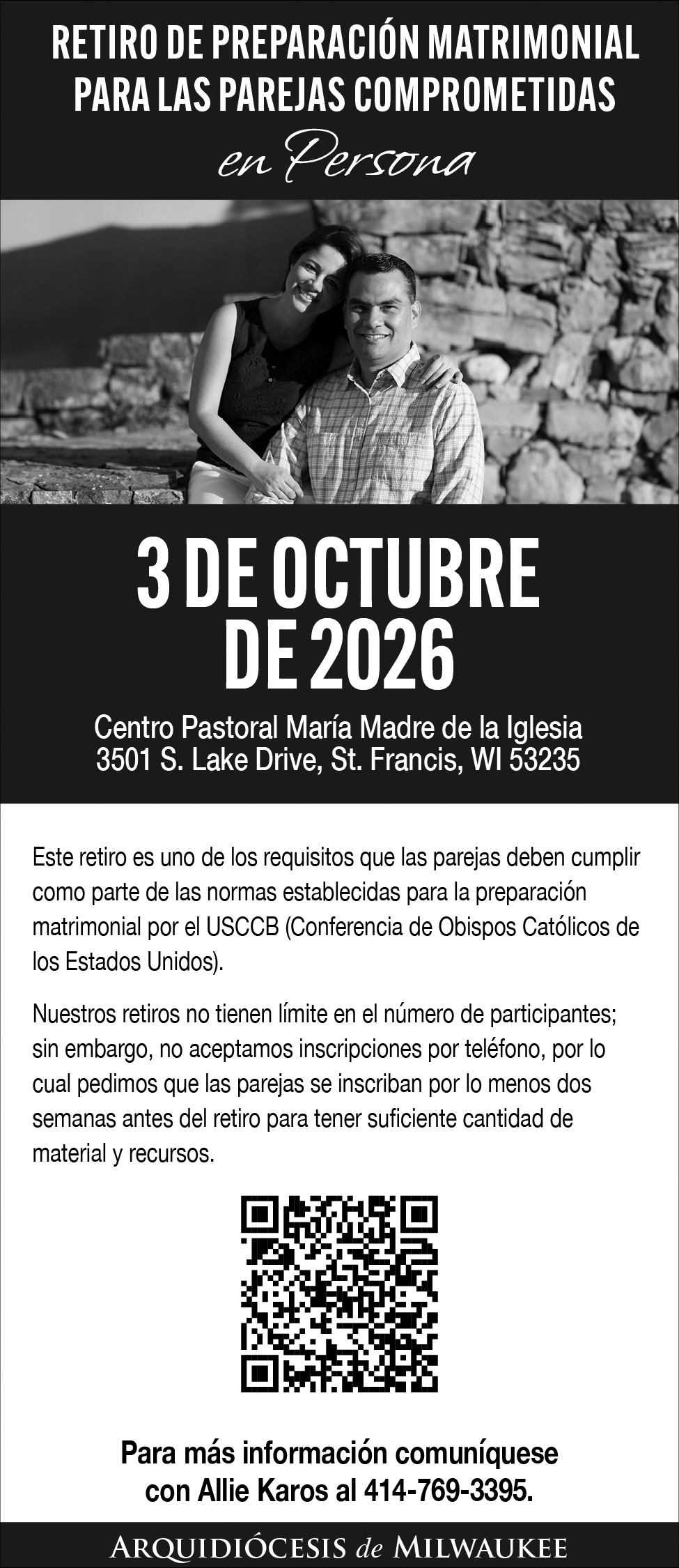 RETIRO DE PREPARACIÓN MATRIMONIAL
PARA LAS PAREJAS COMPROMETIDAS
en Persona

3 DE OCTUBRE
DE 2026

Centro Pastoral María Madre de la Iglesia
3501 S. Lake Drive, St. Francis, WI 53235

Este retiro es uno de los requisitos que las parejas deben cumplir como parte de las normas establecidas para la preparación matrimonial por el USCCB (Conferencia de Obispos Católicos de los Estados Unidos).

Nuestros retiros no tienen límite en el número de participantes; sin embargo, no aceptamos inscripciones por teléfono, por lo cual pedimos que las parejas se inscriban por lo menos dos semanas antes del retiro para tener suficiente cantidad de material y recursos.

Para más información comuníquese
con Allie Karos al 414-769-3395.

ARQUIDIÓCESIS de MILWAUKEE